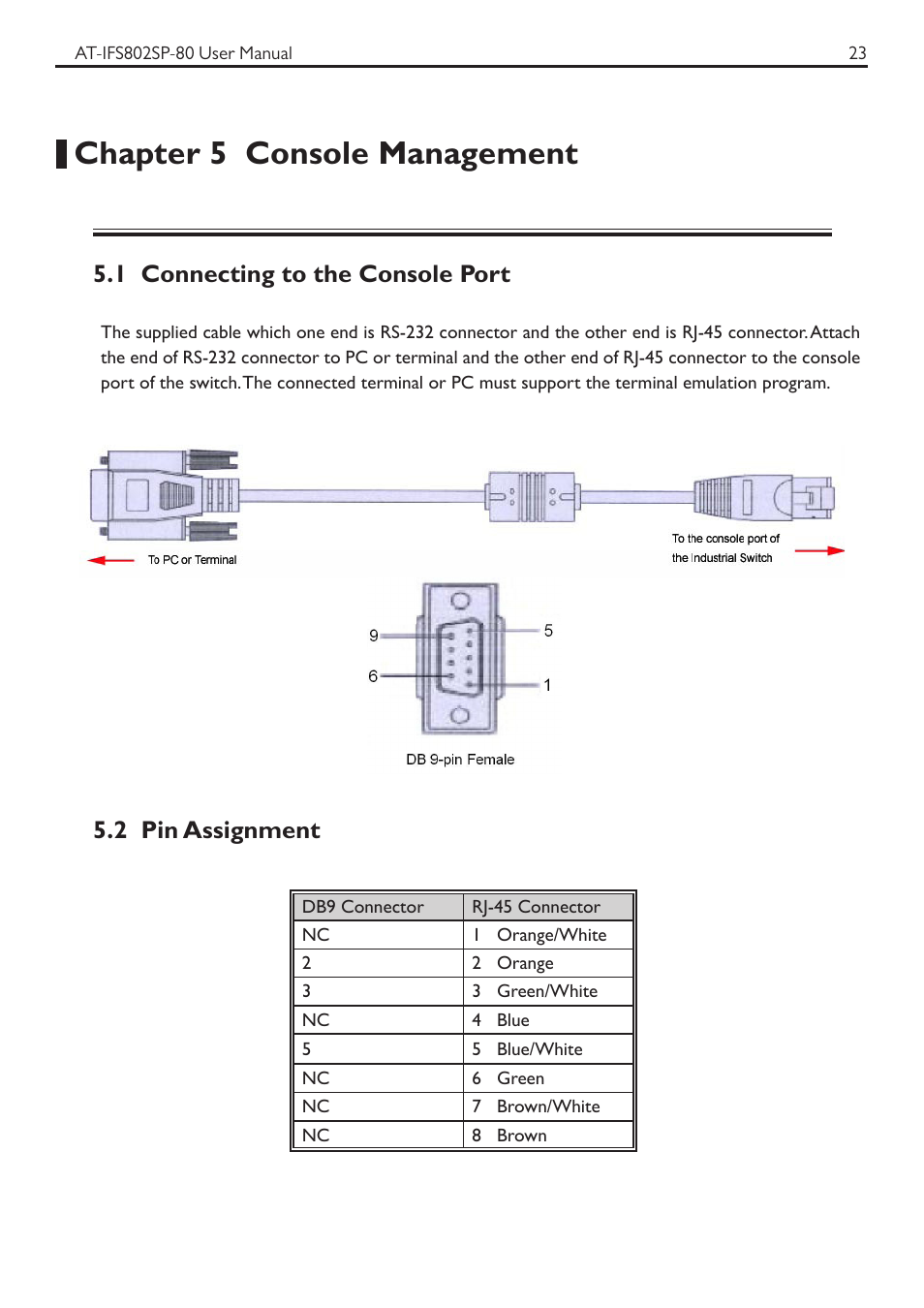 AT-IFS802SP-80 User Manual

23

Chapter 5 Console Management

5.1 Connecting to the Console Port

The supplied cable which one end is RS-232 connector and the other end is RJ-45 connector. Attach the end of RS-232 connector to PC or terminal and the other end of RJ-45 connector to the console port of the switch. The connected terminal or PC must support the terminal emulation program.

To PC or Terminal

To the console port of the Industrial Switch

9

6

5

1

DB 9-pin Female

5.2 Pin Assignment

| DB9 Connector | RJ-45 Connector |
|---|---|
| NC | 1 Orange/White |
| 2 | 2 Orange |
| 3 | 3 Green/White |
| NC | 4 Blue |
| 5 | 5 Blue/White |
| NC | 6 Green |
| NC | 7 Brown/White |
| NC | 8 Brown |